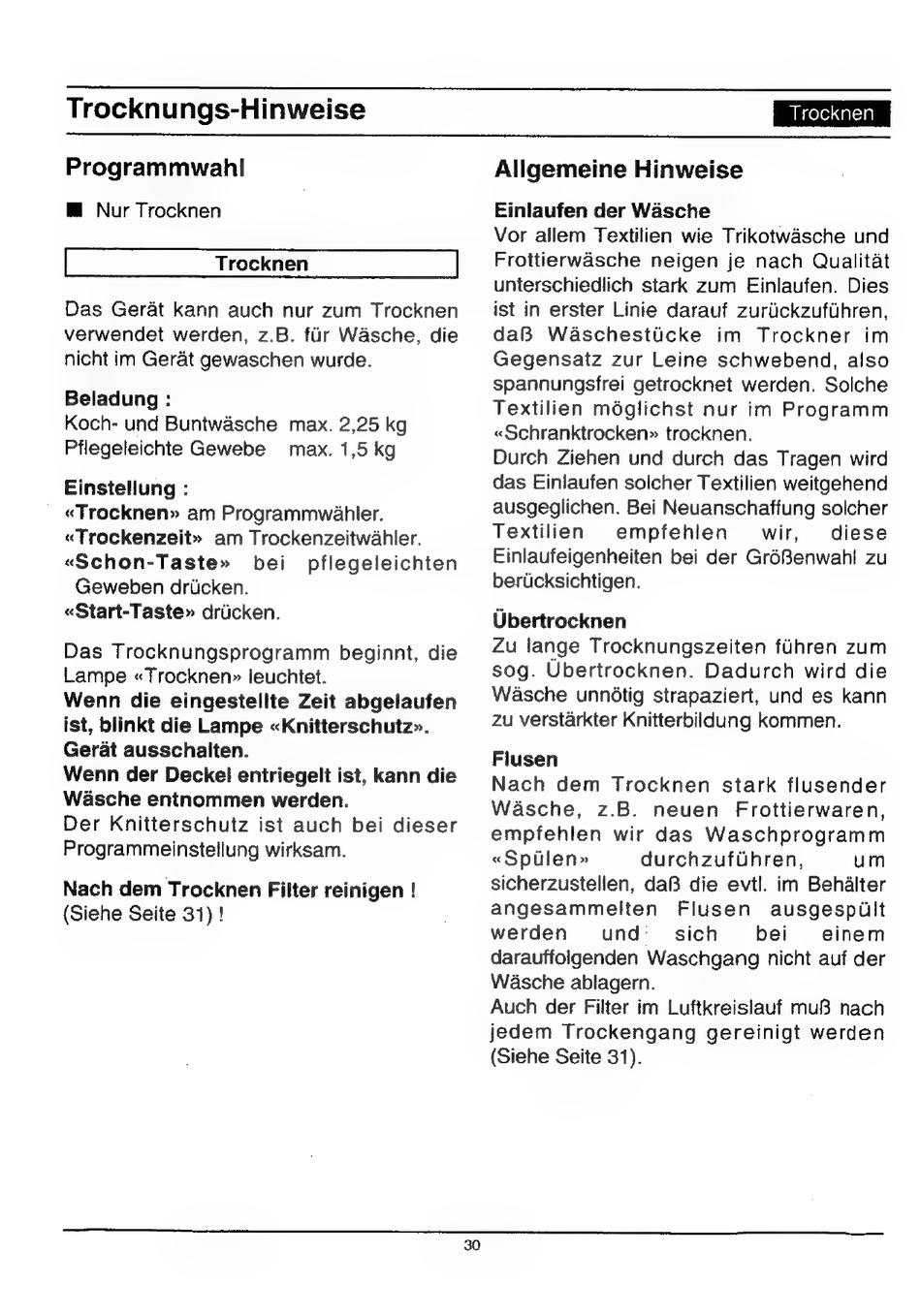 Trocknungs-Hinweise

Trocknen

Programmwahl

■ Nur Trocknen

Trocknen

Das Gerät kann auch nur zum Trocknen verwendet werden, z.B. für Wäsche, die nicht im Gerät gewaschen wurde.

Beladung :
Koch- und Buntwäsche max. 2,25 kg
Pflegeleichte Gewebe max. 1,5 kg

Einstellung :
«Trocknen» am Programmwähler.
«Trockenzeit» am Trockenzeitwähler.
«Schon-Taste» bei pflegeleichten Geweben drücken.
«Start-Taste» drücken.

Das Trocknungsprogramm beginnt, die Lampe «Trocknen» leuchtet.
Wenn die eingestellte Zeit abgelaufen ist, blinkt die Lampe «Knitterschutz».
Gerät ausschalten.
Wenn der Deckel entriegelt ist, kann die Wäsche entnommen werden.
Der Knitterschutz ist auch bei dieser Programmeinstellung wirksam.

Nach dem Trocknen Filter reinigen !
(Siehe Seite 31) !

Allgemeine Hinweise

Einlaufen der Wäsche
Vor allem Textilien wie Trikotwäsche und Frottierwäsche neigen je nach Qualität unterschiedlich stark zum Einlaufen. Dies ist in erster Linie darauf zurückzuführen, daß Wäschestücke im Trockner im Gegensatz zur Leine schwebend, also spannungsfrei getrocknet werden. Solche Textilien möglichst nur im Programm «Schranktrocken» trocknen.
Durch Ziehen und durch das Tragen wird das Einlaufen solcher Textilien weitgehend ausgeglichen. Bei Neuanschaffung solcher Textilien empfehlen wir, diese Einlaufeigenheiten bei der Größenwahl zu berücksichtigen.

Übertrocknen
Zu lange Trocknungszeiten führen zum sog. Übertrocknen. Dadurch wird die Wäsche unnötig strapaziert, und es kann zu verstärkter Knitterbildung kommen.

Flusen
Nach dem Trocknen stark flusender Wäsche, z.B. neuen Frottierwaren, empfehlen wir das Waschprogramm «Spülen» durchzuführen, um sicherzustellen, daß die evtl. im Behälter angesammelten Flusen ausgespült werden und sich bei einem darauffolgenden Waschgang nicht auf der Wäsche ablagern.
Auch der Filter im Luftkreislauf muß nach jedem Trockengang gereinigt werden (Siehe Seite 31).

30